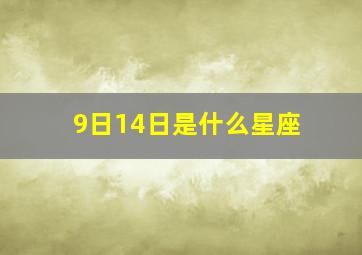 9日14日是什么星座